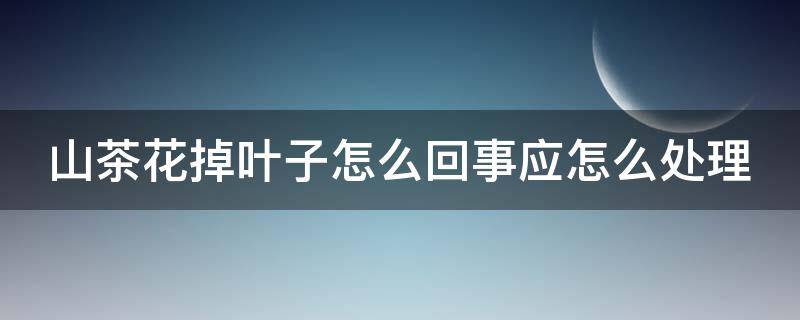 山茶花掉叶子怎么回事应怎么处理